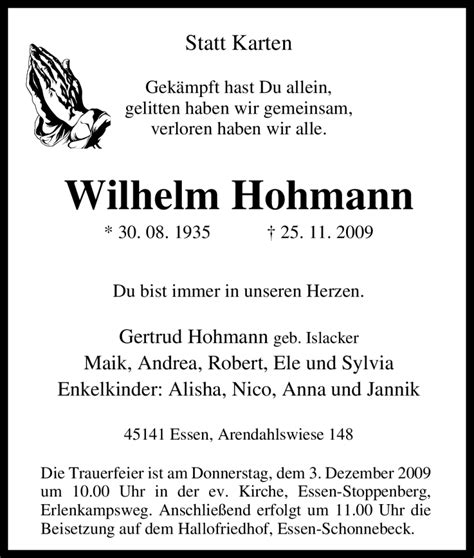 Statt Karten

Gekämpft hast Du allein,
gelitten haben wir gemeinsam,
verloren haben wir alle.

Wilhelm Hohmann

* 30. 08. 1935 † 25. 11. 2009

Du bist immer in unseren Herzen.

Gertrud Hohmann geb. Islacker
Maik, Andrea, Robert, Ele und Sylvia
Enkelkinder: Alisha, Nico, Anna und Jannik

45141 Essen, Arendahlswiese 148

Die Trauerfeier ist am Donnerstag, dem 3. Dezember 2009 um 10.00 Uhr in der ev. Kirche, Essen-Stoppenberg, Erlenkampsweg. Anschließend erfolgt um 11.00 Uhr die Beisetzung auf dem Hallofriedhof, Essen-Schonnebeck.